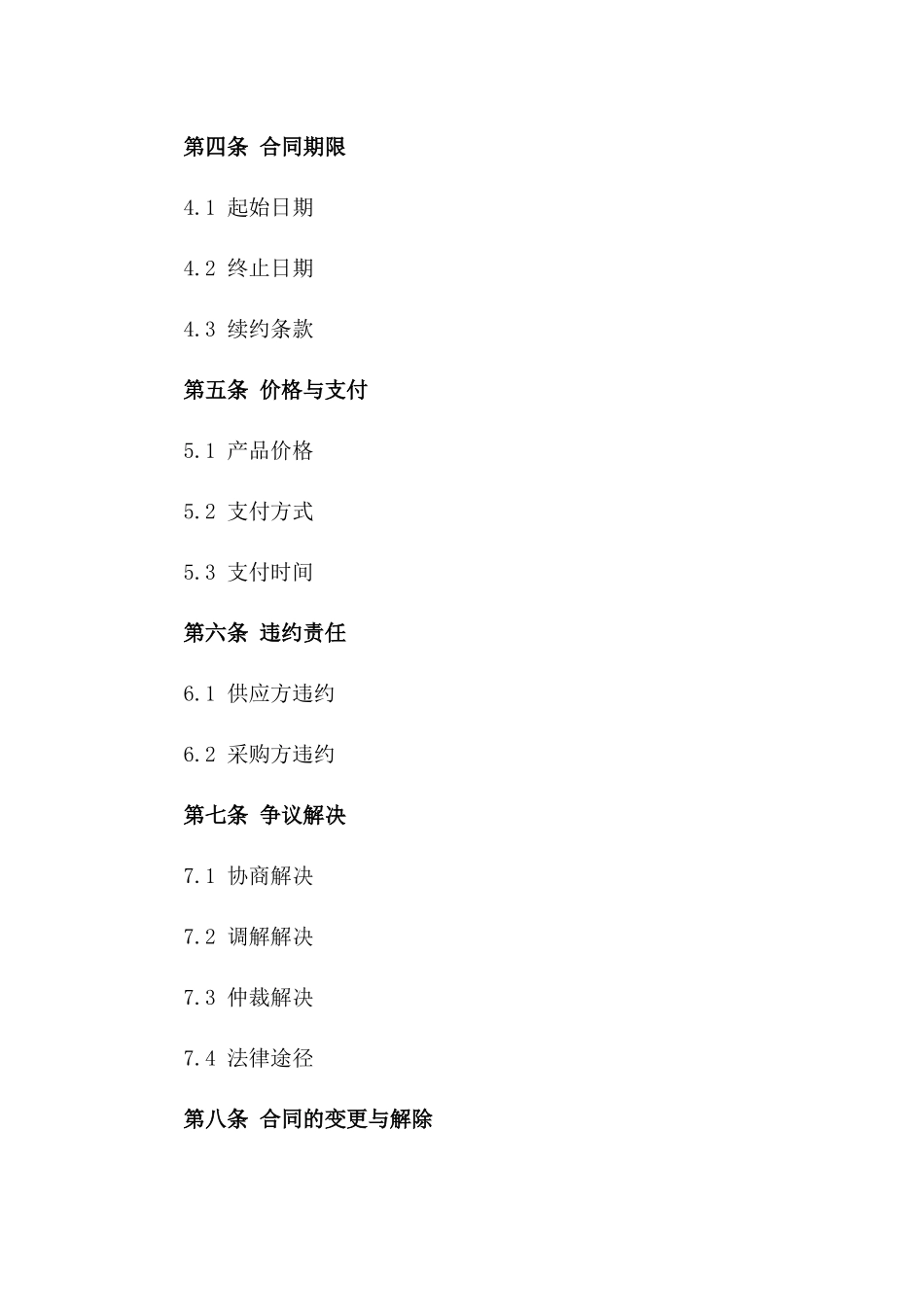 第四条 合同期限

4.1 起始日期

4.2 终止日期

4.3 续约条款

第五条 价格与支付

5.1 产品价格

5.2 支付方式

5.3 支付时间

第六条 违约责任

6.1 供应方违约

6.2 采购方违约

第七条 争议解决

7.1 协商解决

7.2 调解解决

7.3 仲裁解决

7.4 法律途径

第八条 合同的变更与解除